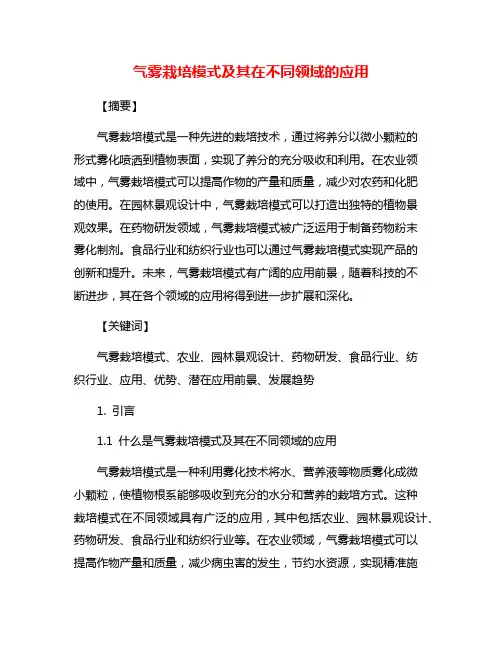 气雾栽培模式及其在不同领域的应用

【摘要】

气雾栽培模式是一种先进的栽培技术，通过将养分以微小颗粒的形式雾化喷洒到植物表面，实现了养分的充分吸收和利用。在农业领域中，气雾栽培模式可以提高作物的产量和质量，减少对农药和化肥的使用。在园林景观设计中，气雾栽培模式可以打造出独特的植物景观效果。在药物研发领域，气雾栽培模式被广泛运用于制备药物粉末雾化制剂。食品行业和纺织行业也可以通过气雾栽培模式实现产品的创新和提升。未来，气雾栽培模式有广阔的应用前景，随着科技的不断进步，其在各个领域的应用将得到进一步扩展和深化。

【关键词】

气雾栽培模式、农业、园林景观设计、药物研发、食品行业、纺织行业、应用、优势、潜在应用前景、发展趋势

1. 引言

1.1 什么是气雾栽培模式及其在不同领域的应用

气雾栽培模式是一种利用雾化技术将水、营养液等物质雾化成微小颗粒，使植物根系能够吸收到充分的水分和营养的栽培方式。这种栽培模式在不同领域具有广泛的应用，其中包括农业、园林景观设计、药物研发、食品行业和纺织行业等。在农业领域，气雾栽培模式可以提高作物产量和质量，减少病虫害的发生，节约水资源，实现精准施